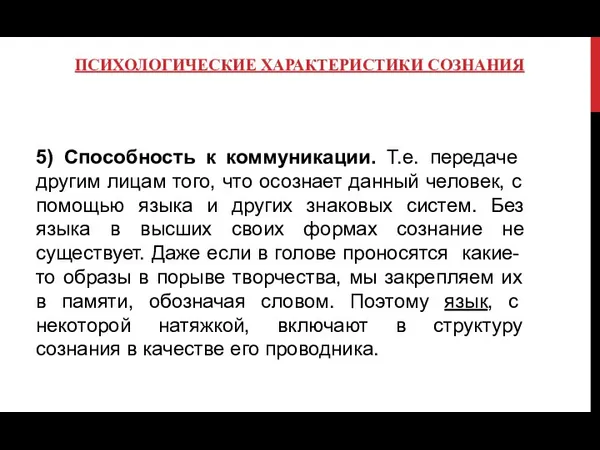 ПСИХОЛОГИЧЕСКИЕ ХАРАКТЕРИСТИКИ СОЗНАНИЯ

5) Способность к коммуникации. Т.е. передаче другим лицам того, что осознает данный человек, с помощью языка и других знаковых систем. Без языка в высших своих формах сознание не существует. Даже если в голове проносятся какие-то образы в порыве творчества, мы закрепляем их в памяти, обозначая словом. Поэтому язык, с некоторой натяжкой, включают в структуру сознания в качестве его проводника.